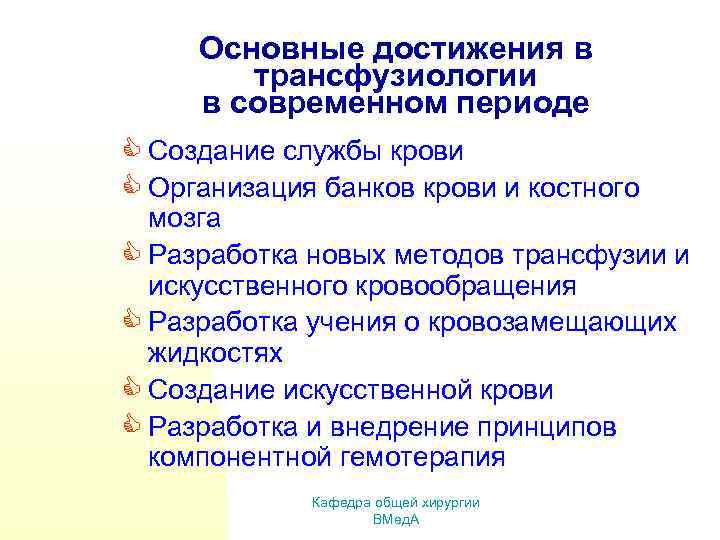 Основные достижения в трансфузиологии в современном периоде

Создание службы крови

Организация банков крови и костного мозга

Разработка новых методов трансфузии и искусственного кровообращения

Разработка учения о кровозамещающих жидкостях

Создание искусственной крови

Разработка и внедрение принципов компонентной гемотерапия

Кафедра общей хирургии
ВМедА